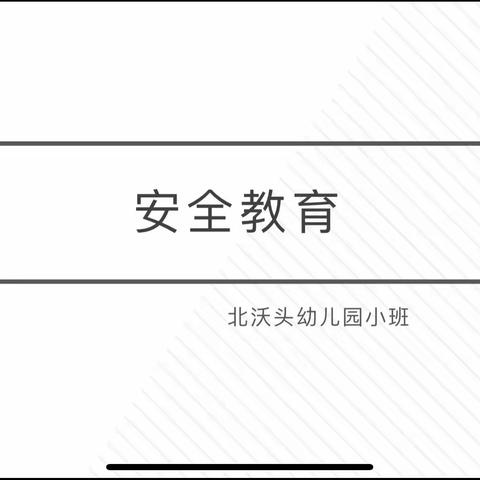 安全教育

北沃头幼儿园小班